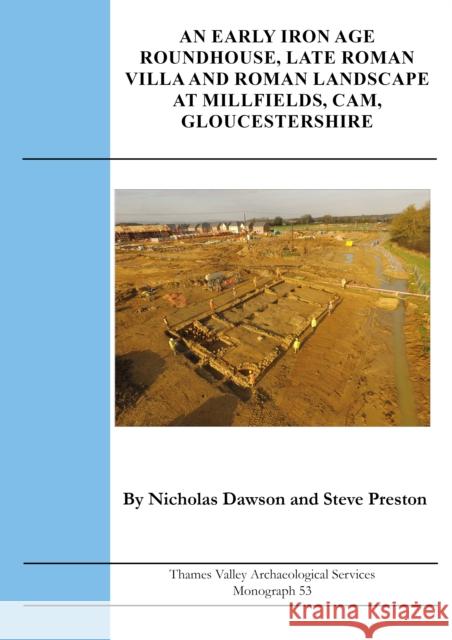 AN EARLY IRON AGE ROUNDHOUSE, LATE ROMAN VILLA AND ROMAN LANDSCAPE AT MILLFIELDS, CAM, GLOUCESTERSHIRE

By Nicholas Dawson and Steve Preston

Thames Valley Archaeological Services
Monograph 53